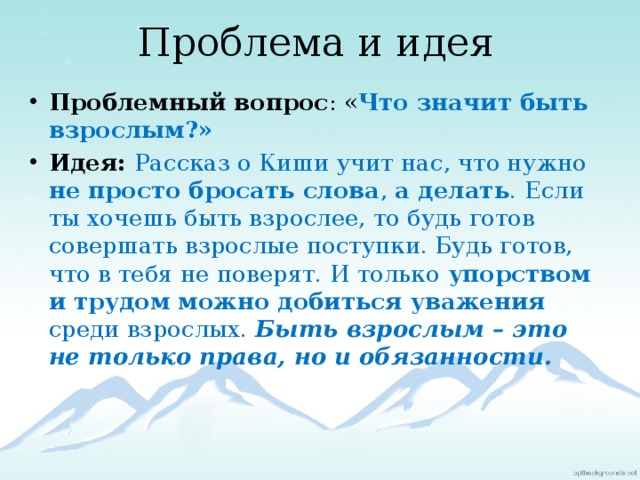 Проблема и идея

• Проблемный вопрос: «Что значит быть взрослым?»

• Идея: Рассказ о Киши учит нас, что нужно не просто бросать слова, а делать. Если ты хочешь быть взрослее, то будь готов совершать взрослые поступки. Будь готов, что в тебя не поверят. И только упорством и трудом можно добиться уважения среди взрослых. Быть взрослым – это не только права, но и обязанности.

pptbackgrounds.net